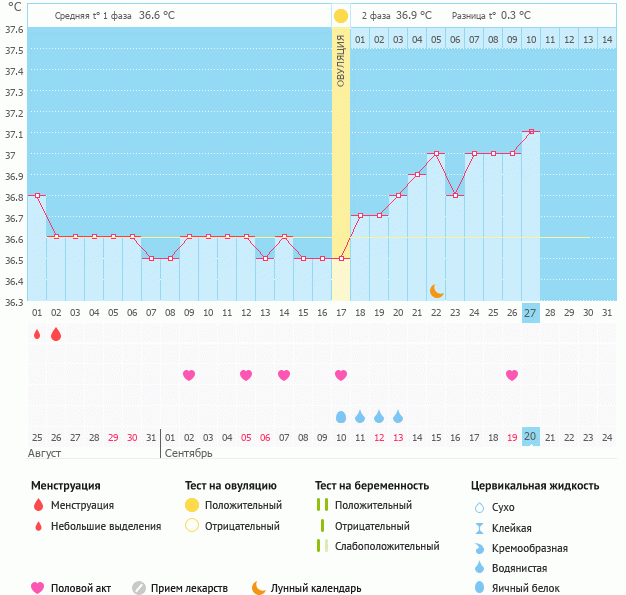 °C

Средняя t° 1 фаза 36.6 °C

2 фаза 36.9 °C Разница t° 0.3 °C

ОВУЛЯЦИЯ

01 02 03 04 05 06 07 08 09 10 11 12 13 14

37.6
37.5
37.4
37.3
37.2
37.1
37
36.9
36.8
36.7
36.6
36.5
36.4
36.3

01 02 03 04 05 06 07 08 09 10 11 12 13 14 15 16 17 18 19 20 21 22 23 24 25 26 27 28 29 30 31

25 26 27 28 29 30 31 01 02 03 04 05 06 07 08 09 10 11 12 13 14 15 16 17 18 19 20 21 22 23 24

Август

Сентябрь

Менструация
Менструация
Небольшие выделения

Тест на овуляцию
Положительный
Отрицательный

Тест на беременность
Положительный
Отрицательный
Слабоположительный

Цервикальная жидкость
Сухо
Клейкая
Кремообразная
Водянистая
Яичный белок

Половой акт

Прием лекарств

Лунный календарь